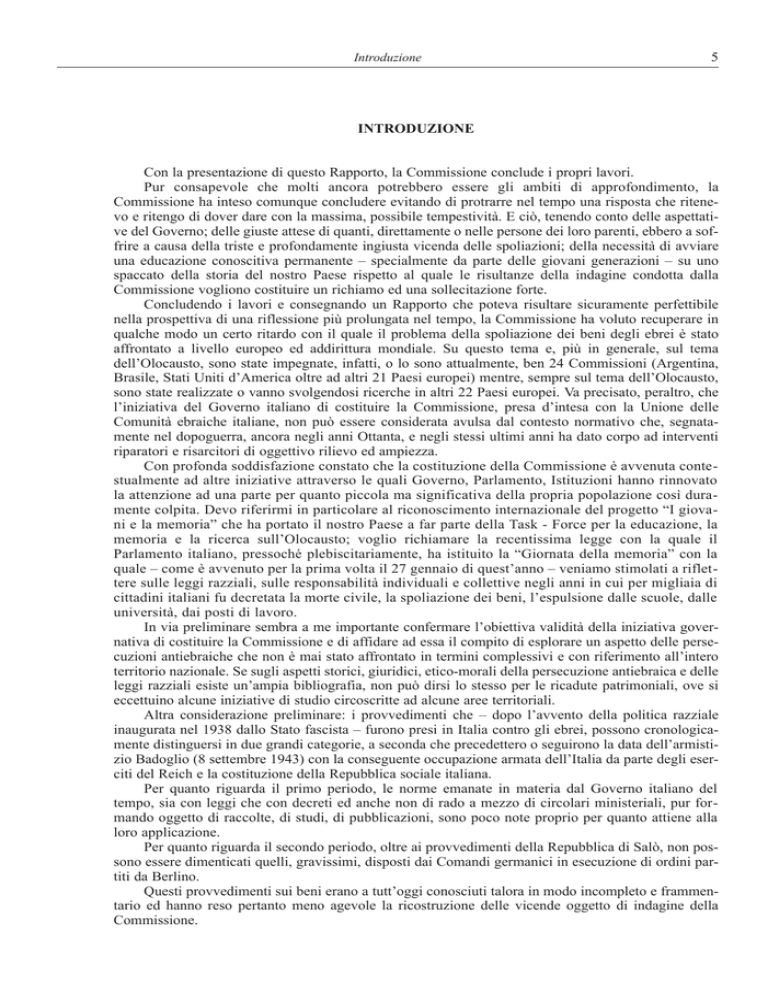 Introduzione 5

INTRODUZIONE

Con la presentazione di questo Rapporto, la Commissione conclude i propri lavori.

Pur consapevole che molti ancora potrebbero essere gli ambiti di approfondimento, la Commissione ha inteso comunque concludere evitando di protrarre nel tempo una risposta che ritenevo e ritengo di dover dare con la massima, possibile tempestività. E ciò, tenendo conto delle aspettative del Governo; delle giuste attese di quanti, direttamente o nelle persone dei loro parenti, ebbero a soffrire a causa della triste e profondamente ingiusta vicenda delle spoliazioni; della necessità di avviare una educazione conoscitiva permanente – specialmente da parte delle giovani generazioni – su uno spaccato della storia del nostro Paese rispetto al quale le risultanze della indagine condotta dalla Commissione vogliono costituire un richiamo ed una sollecitazione forte.

Concludendo i lavori e consegnando un Rapporto che poteva risultare sicuramente perfettibile nella prospettiva di una riflessione più prolungata nel tempo, la Commissione ha voluto recuperare in qualche modo un certo ritardo con il quale il problema della spoliazione dei beni degli ebrei è stato affrontato a livello europeo ed addirittura mondiale. Su questo tema e, più in generale, sul tema dell'Olocausto, sono state impegnate, infatti, o lo sono attualmente, ben 24 Commissioni (Argentina, Brasile, Stati Uniti d'America oltre ad altri 21 Paesi europei) mentre, sempre sul tema dell'Olocausto, sono state realizzate o vanno svolgendosi ricerche in altri 22 Paesi europei. Va precisato, peraltro, che l'iniziativa del Governo italiano di costituire la Commissione, presa d'intesa con la Unione delle Comunità ebraiche italiane, non può essere considerata avulsa dal contesto normativo che, segnatamente nel dopoguerra, ancora negli anni Ottanta, e negli stessi ultimi anni ha dato corpo ad interventi riparatori e risarcitori di oggettivo rilievo ed ampiezza.

Con profonda soddisfazione constato che la costituzione della Commissione è avvenuta contestualmente ad altre iniziative attraverso le quali Governo, Parlamento, Istituzioni hanno rinnovato la attenzione ad una parte per quanto piccola ma significativa della propria popolazione così duramente colpita. Devo riferirmi in particolare al riconoscimento internazionale del progetto "I giovani e la memoria" che ha portato il nostro Paese a far parte della Task - Force per la educazione, la memoria e la ricerca sull'Olocausto; voglio richiamare la recentissima legge con la quale il Parlamento italiano, pressoché plebiscitariamente, ha istituito la "Giornata della memoria" con la quale – come è avvenuto per la prima volta il 27 gennaio di quest'anno – veniamo stimolati a riflettere sulle leggi razziali, sulle responsabilità individuali e collettive negli anni in cui per migliaia di cittadini italiani fu decretata la morte civile, la spoliazione dei beni, l'espulsione dalle scuole, dalle università, dai posti di lavoro.

In via preliminare sembra a me importante confermare l'obiettiva validità della iniziativa governativa di costituire la Commissione e di affidare ad essa il compito di esplorare un aspetto delle persecuzioni antiebraiche che non è mai stato affrontato in termini complessivi e con riferimento all'intero territorio nazionale. Se sugli aspetti storici, giuridici, etico-morali della persecuzione antiebraica e delle leggi razziali esiste un'ampia bibliografia, non può dirsi lo stesso per le ricadute patrimoniali, ove si eccettuino alcune iniziative di studio circoscritte ad alcune aree territoriali.

Altra considerazione preliminare: i provvedimenti che – dopo l'avvento della politica razziale inaugurata nel 1938 dallo Stato fascista – furono presi in Italia contro gli ebrei, possono cronologicamente distinguersi in due grandi categorie, a seconda che precedettero o seguirono la data dell'armistizio Badoglio (8 settembre 1943) con la conseguente occupazione armata dell'Italia da parte degli eserciti del Reich e la costituzione della Repubblica sociale italiana.

Per quanto riguarda il primo periodo, le norme emanate in materia dal Governo italiano del tempo, sia con leggi che con decreti ed anche non di rado a mezzo di circolari ministeriali, pur formando oggetto di raccolte, di studi, di pubblicazioni, sono poco note proprio per quanto attiene alla loro applicazione.

Per quanto riguarda il secondo periodo, oltre ai provvedimenti della Repubblica di Salò, non possono essere dimenticati quelli, gravissimi, disposti dai Comandi germanici in esecuzione di ordini partiti da Berlino.

Questi provvedimenti sui beni erano a tutt'oggi conosciuti talora in modo incompleto e frammentario ed hanno reso pertanto meno agevole la ricostruzione delle vicende oggetto di indagine della Commissione.